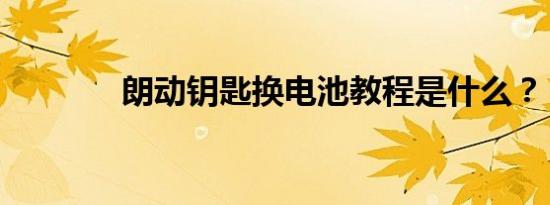 朗动钥匙换电池教程是什么？